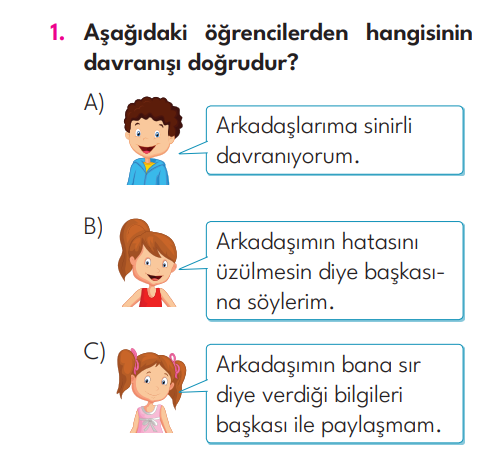 1. Aşağıdaki öğrencilerden hangisinin davranışı doğrudur?

A) Arkadaşlarıma sinirli davranıyorum.

B) Arkadaşımın hatasını üzülmesin diye başkasına söylerim.

C) Arkadaşımın bana sır diye verdiği bilgileri başkası ile paylaşmam.